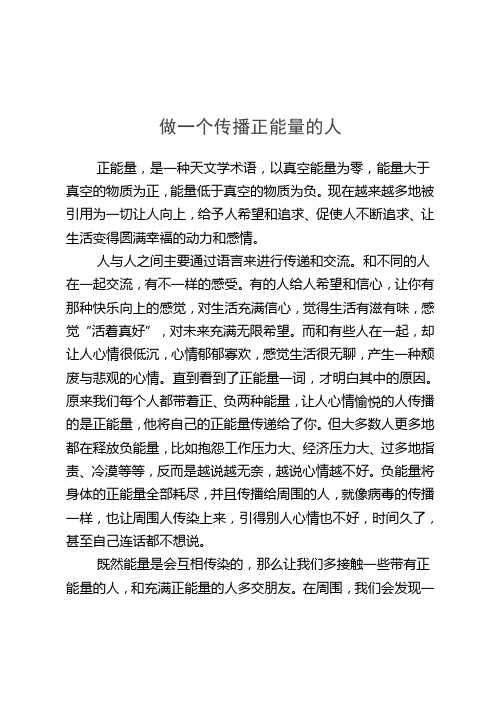 做一个传播正能量的人

正能量，是一种天文学术语，以真空能量为零，能量大于真空的物质为正，能量低于真空的物质为负。现在越来越多地被引用为一切让人向上，给予人希望和追求、促使人不断追求、让生活变得圆满幸福的动力和感情。

人与人之间主要通过语言来进行传递和交流。和不同的人在一起交流，有不一样的感受。有的人给人希望和信心，让你有那种快乐向上的感觉，对生活充满信心，觉得生活有滋有味，感觉“活着真好”，对未来充满无限希望。而和有些人在一起，却让人心情很低沉，心情郁郁寡欢，感觉生活很无聊，产生一种颓废与悲观的心情。直到看到了正能量一词，才明白其中的原因。原来我们每个人都带着正、负两种能量，让人心情愉悦的人传播的是正能量，他将自己的正能量传递给了你。但大多数人更多地都在释放负能量，比如抱怨工作压力大、经济压力大、过多地指责、冷漠等等，反而是越说越无奈，越说心情越不好。负能量将身体的正能量全部耗尽，并且传播给周围的人，就像病毒的传播一样，也让周围人传染上来，引得别人心情也不好，时间久了，甚至自己连话都不想说。

既然能量是会互相传染的，那么让我们多接触一些带有正能量的人，和充满正能量的人多交朋友。在周围，我们会发现一